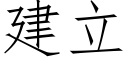 建立